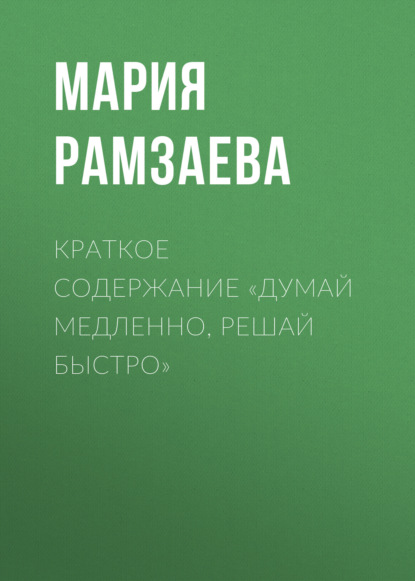 МАРИЯ РАМЗАЕВА

КРАТКОЕ СОДЕРЖАНИЕ «ДУМАЙ МЕДЛЕННО, РЕШАЙ БЫСТРО»